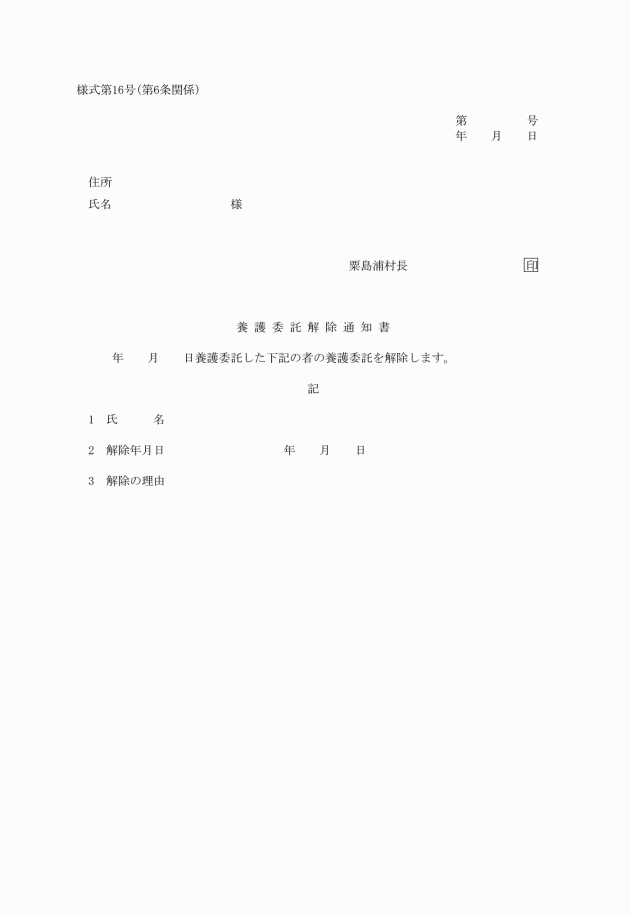 様式第16号(第6条関係)

第　　　号
年　　月　　日

住所
氏名　　　　　　　　様

粟島浦村長　　　　　　　印

養護委託解除通知書

年　　月　　日養護委託した下記の者の養護委託を解除します。

記

1　氏　　　名

2　解除年月日　　　　　　年　　月　　日

3　解除の理由